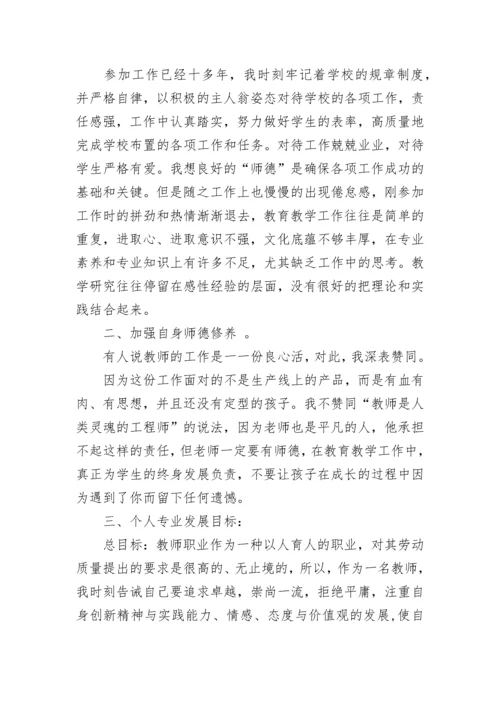 参加工作已经十多年，我时刻牢记着学校的规章制度，并严格自律，以积极的主人翁姿态对待学校的各项工作，责任感强，工作中认真踏实，努力做好学生的表率，高质量地完成学校布置的各项工作和任务。对待工作兢兢业业，对待学生严格有爱。我想良好的“师德”是确保各项工作成功的基础和关键。但是随之工作上也慢慢的出现倦怠感，刚参加工作时的拼劲和热情渐渐退去，教育教学工作往往是简单的重复，进取心、进取意识不强，文化底蕴不够丰厚，在专业素养和专业知识上有许多不足，尤其缺乏工作中的思考。教学研究往往停留在感性经验的层面，没有很好的把理论和实践结合起来。

二、加强自身师德修养 。

有人说教师的工作是一一份良心活，对此，我深表赞同。

因为这份工作面对的不是生产线上的产品，而是有血有肉、有思想，并且还没有定型的孩子。我不赞同“教师是人类灵魂的工程师”的说法，因为老师也是平凡的人，他承担不起这样的责任，但老师一定要有师德，在教育教学工作中，真正为学生的终身发展负责，不要让孩子在成长的过程中因为遇到了你而留下任何遗憾。

三、个人专业发展目标：

总目标：教师职业作为一种以人育人的职业，对其劳动质量提出的要求是很高的、无止境的，所以，作为一名教师，我时刻告诫自己要追求卓越，崇尚一流，拒绝平庸，注重自身创新精神与实践能力、情感、态度与价值观的发展，使自